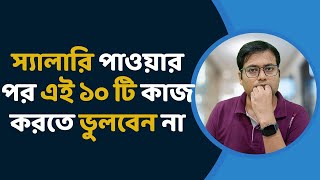 স্যালারি পাওয়ার পর এই ১০ টি কাজ করতে ভুলবেন না